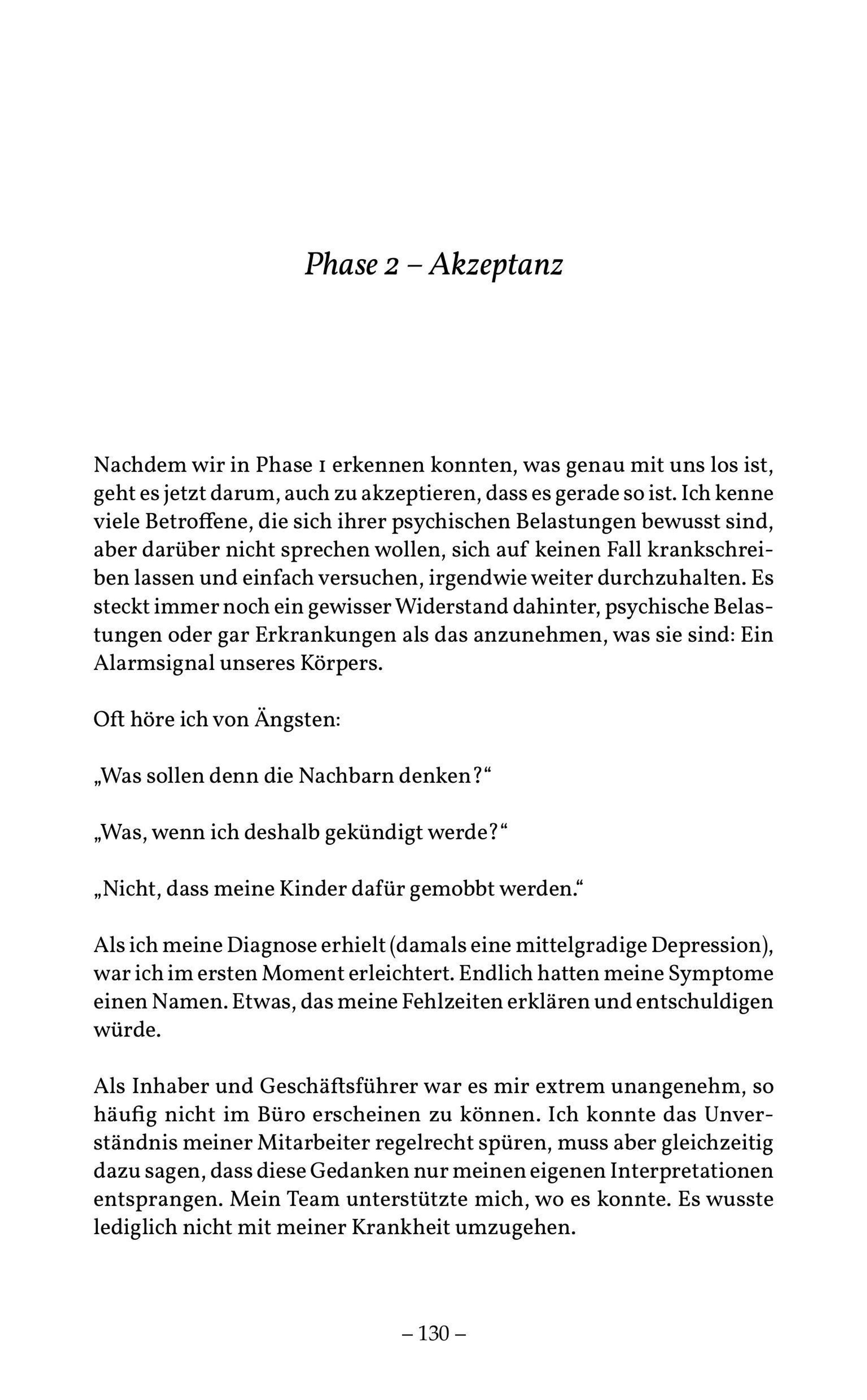 Phase 2 – Akzeptanz

Nachdem wir in Phase 1 erkennen konnten, was genau mit uns los ist, geht es jetzt darum, auch zu akzeptieren, dass es gerade so ist. Ich kenne viele Betroffene, die sich ihrer psychischen Belastungen bewusst sind, aber darüber nicht sprechen wollen, sich auf keinen Fall krankschreiben lassen und einfach versuchen, irgendwie weiter durchzuhalten. Es steckt immer noch ein gewisser Widerstand dahinter, psychische Belastungen oder gar Erkrankungen als das anzunehmen, was sie sind: Ein Alarmsignal unseres Körpers.

Oft höre ich von Ängsten:

„Was sollen denn die Nachbarn denken?“

„Was, wenn ich deshalb gekündigt werde?“

„Nicht, dass meine Kinder dafür gemobbt werden.“

Als ich meine Diagnose erhielt (damals eine mittelgradige Depression), war ich im ersten Moment erleichtert. Endlich hatten meine Symptome einen Namen. Etwas, das meine Fehlzeiten erklären und entschuldigen würde.

Als Inhaber und Geschäftsführer war es mir extrem unangenehm, so häufig nicht im Büro erscheinen zu können. Ich konnte das Unverständnis meiner Mitarbeiter regelrecht spüren, muss aber gleichzeitig dazu sagen, dass diese Gedanken nur meinen eigenen Interpretationen entsprangen. Mein Team unterstützte mich, wo es konnte. Es wusste lediglich nicht mit meiner Krankheit umzugehen.

– 130 –